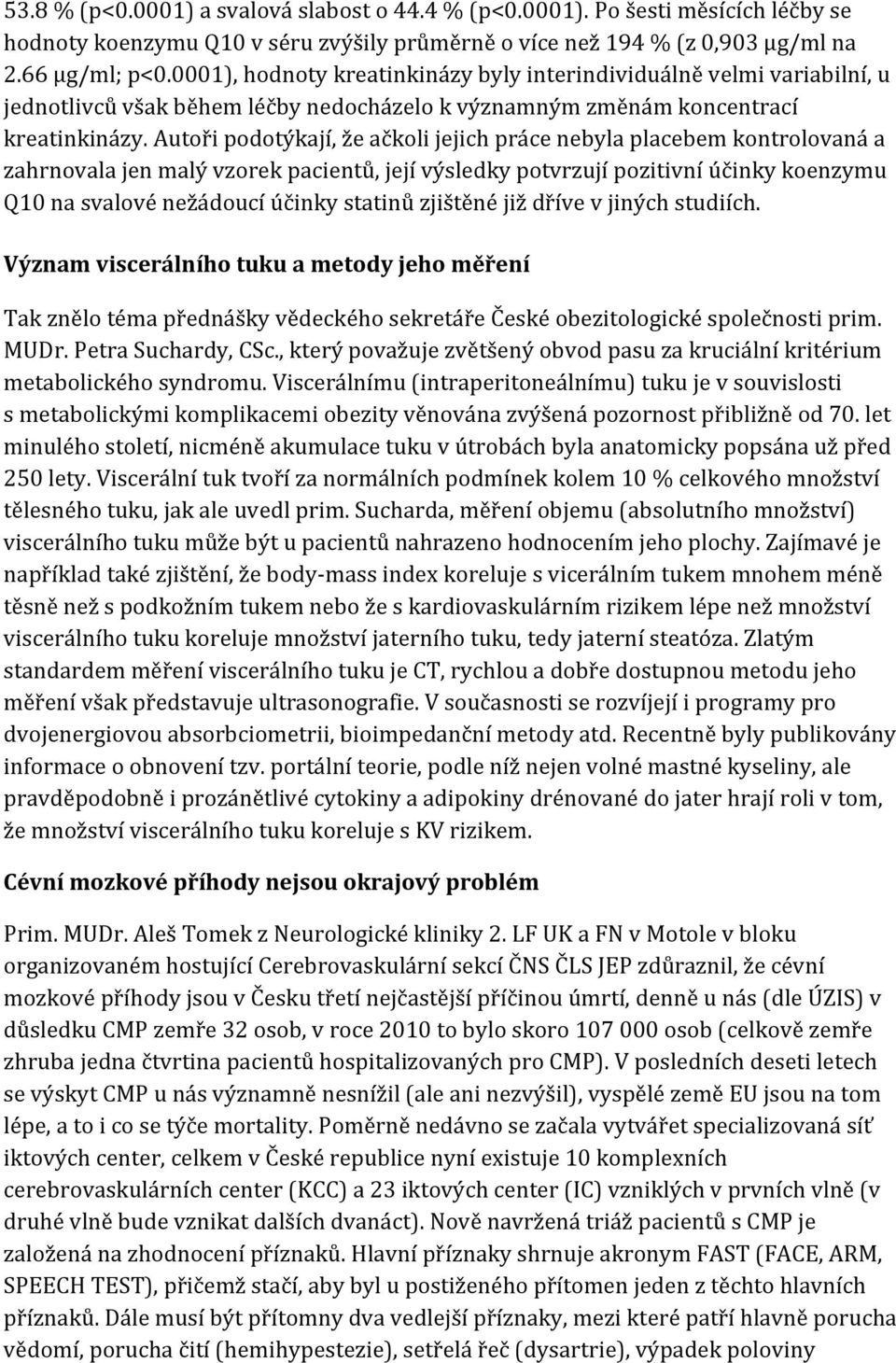 53.8 % (p<0.0001) a svalová slabost o 44.4 % (p<0.0001). Po šesti měsících léčby se hodnoty koenzymu Q10 v séru zvýšily průměrně o více než 194 % (z 0,903 µg/ml na 2.66 µg/ml; p<0.0001), hodnoty kreatinkinázy byly interindividuálně velmi variabilní, u jednotlivců však během léčby nedocházelo k významným změnám koncentrací kreatinkinázy. Autoři podotýkají, že ačkoli jejich práce nebyla placebem kontrolovaná a zahrnovala jen malý vzorek pacientů, její výsledky potvrzují pozitivní účinky koenzymu Q10 na svalové nežádoucí účinky statinů zjištěné již dříve v jiných studiích.

Význam viscerálního tuku a metody jeho měření

Tak znělo téma přednášky vědeckého sekretáře České obezitologické společnosti prim. MUDr. Petra Suchardy, CSc., který považuje zvětšený obvod pasu za kruciální kritérium metabolického syndromu. Viscerálnímu (intraperitoneálnímu) tuku je v souvislosti s metabolickými komplikacemi obezity věnována zvýšená pozornost přibližně od 70. let minulého století, nicméně akumulace tuku v útrobách byla anatomicky popsána už před 250 lety. Viscerální tuk tvoří za normálních podmínek kolem 10 % celkového množství tělesného tuku, jak ale uvedl prim. Sucharda, měření objemu (absolutního množství) viscerálního tuku může být u pacientů nahrazeno hodnocením jeho plochy. Zajímavé je například také zjištění, že body-mass index koreluje s vicerálním tukem mnohem méně těsně než s podkožním tukem nebo že s kardiovaskulárním rizikem lépe než množství viscerálního tuku koreluje množství jaterního tuku, tedy jaterní steatóza. Zlatým standardem měření viscerálního tuku je CT, rychlou a dobře dostupnou metodu jeho měření však představuje ultrasonografie. V současnosti se rozvíjejí i programy pro dvojenergiovou absorbciometrii, bioimpedanční metody atd. Recentně byly publikovány informace o obnovení tzv. portální teorie, podle níž nejen volné mastné kyseliny, ale pravděpodobně i prozánětlivé cytokiny a adipokiny drénované do jater hrají roli v tom, že množství viscerálního tuku koreluje s KV rizikem.

Cévní mozkové příhody nejsou okrajový problém

Prim. MUDr. Aleš Tomek z Neurologické kliniky 2. LF UK a FN v Motole v bloku organizovaném hostující Cerebrovaskulární sekcí ČNS ČLS JEP zdůraznil, že cévní mozkové příhody jsou v Česku třetí nejčastější příčinou úmrtí, denně u nás (dle ÚZIS) v důsledku CMP zemře 32 osob, v roce 2010 to bylo skoro 107 000 osob (celkově zemře zhruba jedna čtvrtina pacientů hospitalizovaných pro CMP). V posledních deseti letech se výskyt CMP u nás významně nesnížil (ale ani nezvýšil), vyspělé země EU jsou na tom lépe, a to i co se týče mortality. Poměrně nedávno se začala vytvářet specializovaná síť iktových center, celkem v České republice nyní existuje 10 komplexních cerebrovaskulárních center (KCC) a 23 iktových center (IC) vzniklých v prvních vlně (v druhé vlně bude vznikat dalších dvanáct). Nově navržená triáž pacientů s CMP je založená na zhodnocení příznaků. Hlavní příznaky shrnuje akronym FAST (FACE, ARM, SPEECH TEST), přičemž stačí, aby byl u postiženého přítomen jeden z těchto hlavních příznaků. Dále musí být přítomny dva vedlejší příznaky, mezi které patří hlavně porucha vědomí, porucha čití (hemihypestezie), setřelá řeč (dysartrie), výpadek poloviny